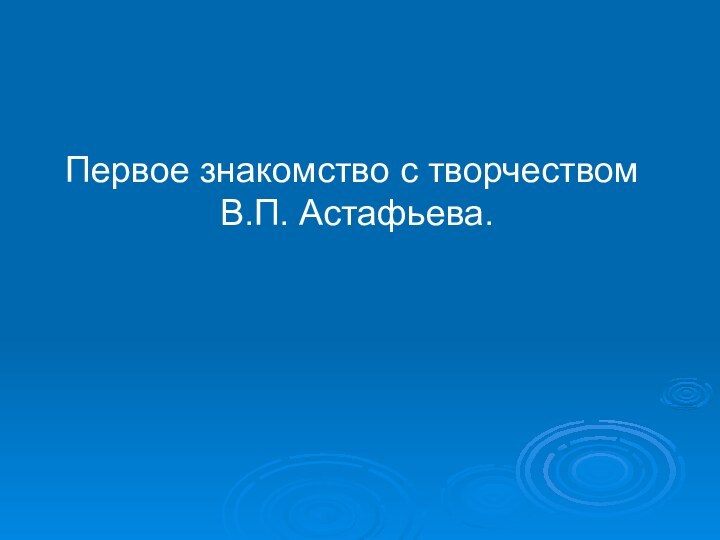 Первое знакомство с творчеством В.П. Астафьева.